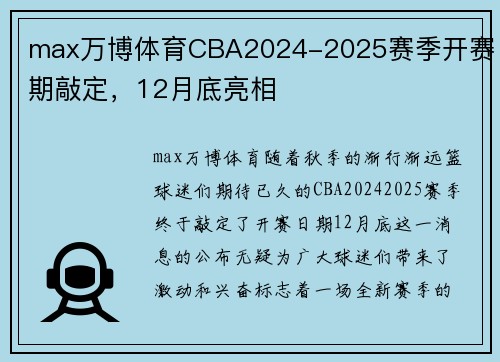 max万博体育CBA2024-2025赛季开赛期敲定，12月底亮相

max万博体育随着秋季的渐行渐远篮球迷们期待已久的CBA20242025赛季终于敲定了开赛日期12月底这一消息的公布无疑为广大球迷们带来了激动和兴奋标志着一场全新赛季的